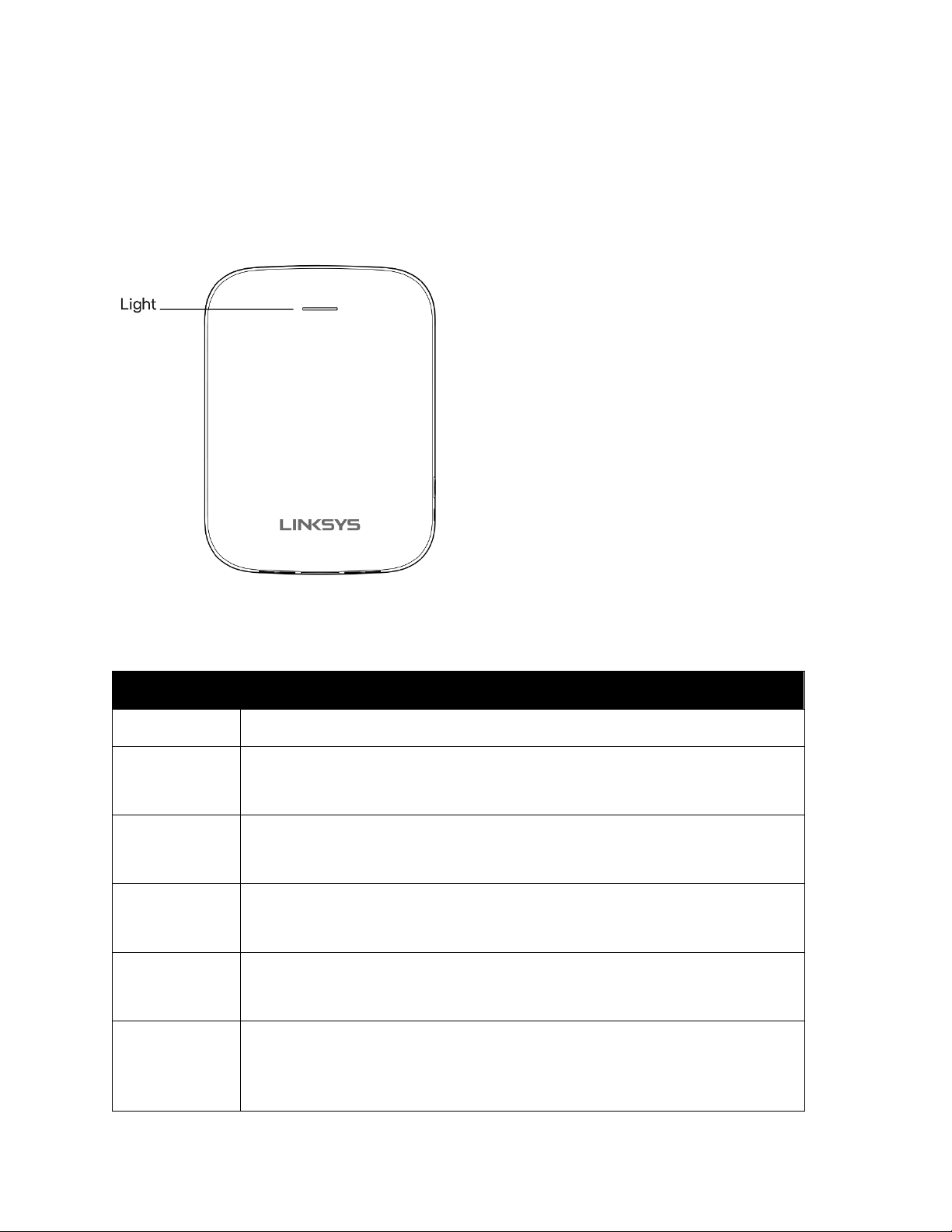 Light

LINKSYS